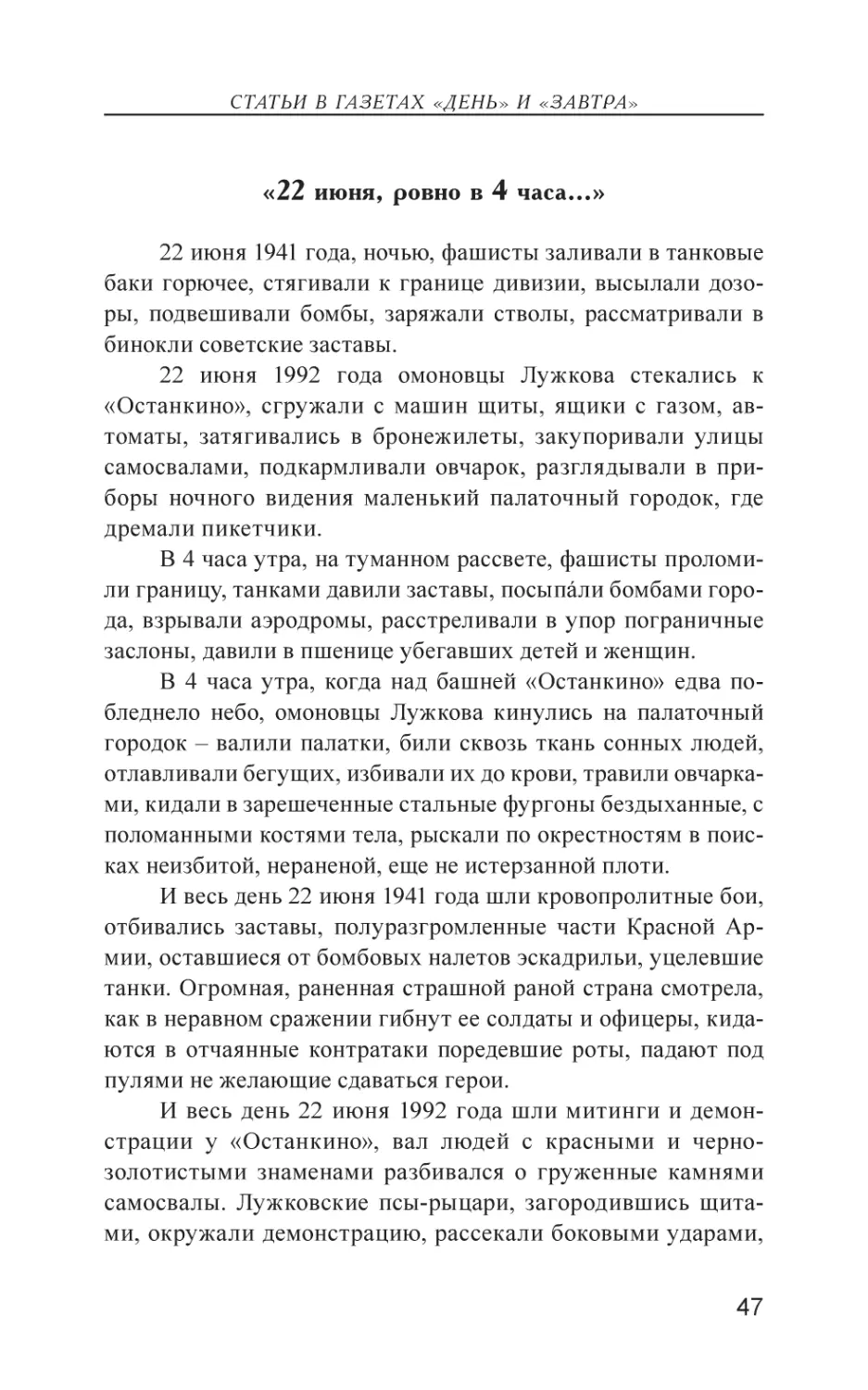 СТАТЬИ В ГАЗЕТАХ «ДЕНЬ» И «ЗАВТРА»

«22 июня, ровно в 4 часа...»

22 июня 1941 года, ночью, фашисты заливали в танковые баки горючее, стягивали к границе дивизии, высылали дозоры, подвешивали бомбы, заряжали стволы, рассматривали в бинокли советские заставы.

22 июня 1992 года омоновцы Лужкова стекались к «Останкино», сгружали с машин щиты, ящики с газом, автоматы, затягивались в бронежилеты, закупоривали улицы самосвалами, подкармливали овчарок, разглядывали в приборы ночного видения маленький палаточный городок, где дремали пикетчики.

В 4 часа утра, на туманном рассвете, фашисты проломили границу, танками давили заставы, посыпа́ли бомбами города, взрывали аэродромы, расстреливали в упор пограничные заслоны, давили в пшенице убегавших детей и женщин.

В 4 часа утра, когда над башней «Останкино» едва побледнело небо, омоновцы Лужкова кинулись на палаточный городок – валили палатки, били сквозь ткань сонных людей, отлавливали бегущих, избивали их до крови, травили овчарками, кидали в зарешеченные стальные фургоны бездыханные, с поломанными костями тела, рыскали по окрестностям в поисках неизбитой, нераненой, еще не истерзанной плоти.

И весь день 22 июня 1941 года шли кровопролитные бои, отбивались заставы, полуразгромленные части Красной Армии, оставшиеся от бомбовых налетов эскадрильи, уцелевшие танки. Огромная, раненная страшной раной страна смотрела, как в неравном сражении гибнут ее солдаты и офицеры, кидаются в отчаянные контратаки поредевшие роты, падают под пулями не желающие сдаваться герои.

И весь день 22 июня 1992 года шли митинги и демонстрации у «Останкино», вал людей с красными и черно-золотистыми знаменами разбивался о груженные камнями самосвалы. Лужковские псы-рыцари, загородившись щитами, окружали демонстрацию, рассекали боковыми ударами,

47